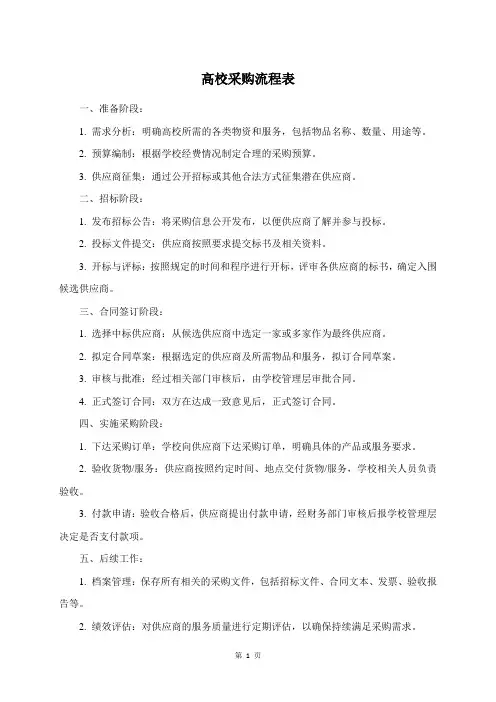 高校采购流程表

一、准备阶段：

1. 需求分析：明确高校所需的各类物资和服务，包括物品名称、数量、用途等。

2. 预算编制：根据学校经费情况制定合理的采购预算。

3. 供应商征集：通过公开招标或其他合法方式征集潜在供应商。

二、招标阶段：

1. 发布招标公告：将采购信息公开发布，以便供应商了解并参与投标。

2. 投标文件提交：供应商按照要求提交标书及相关资料。

3. 开标与评标：按照规定的时间和程序进行开标，评审各供应商的标书，确定入围候选供应商。

三、合同签订阶段：

1. 选择中标供应商：从候选供应商中选定一家或多家作为最终供应商。

2. 拟定合同草案：根据选定的供应商及所需物品和服务，拟订合同草案。

3. 审核与批准：经过相关部门审核后，由学校管理层审批合同。

4. 正式签订合同：双方在达成一致意见后，正式签订合同。

四、实施采购阶段：

1. 下达采购订单：学校向供应商下达采购订单，明确具体的产品或服务要求。

2. 验收货物/服务：供应商按照约定时间、地点交付货物/服务，学校相关人员负责验收。

3. 付款申请：验收合格后，供应商提出付款申请，经财务部门审核后报学校管理层决定是否支付款项。

五、后续工作：

1. 档案管理：保存所有相关的采购文件，包括招标文件、合同文本、发票、验收报告等。

2. 绩效评估：对供应商的服务质量进行定期评估，以确保持续满足采购需求。

第 1 页